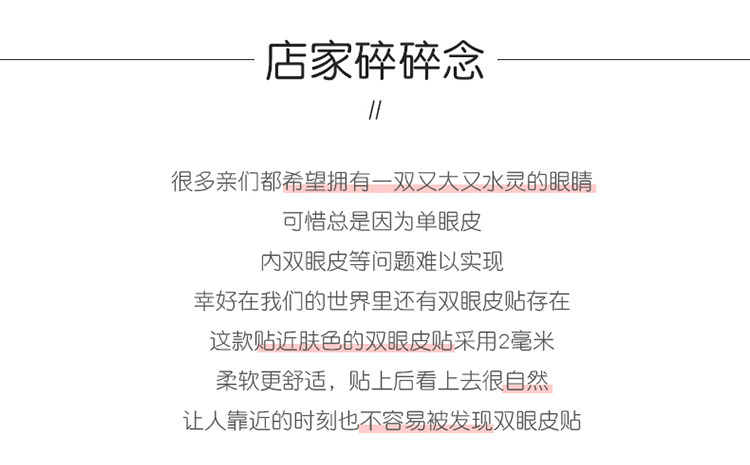 店家碎碎念

//

很多亲们都希望拥有一双又大又水灵的眼睛

可惜总是因为单眼皮

内双眼皮等问题难以实现

幸好在我们的世界里还有双眼皮贴存在

这款贴近肤色的双眼皮贴采用2毫米

柔软更舒适，贴上后看上去很自然

让人靠近的时刻也不容易被发现双眼皮贴